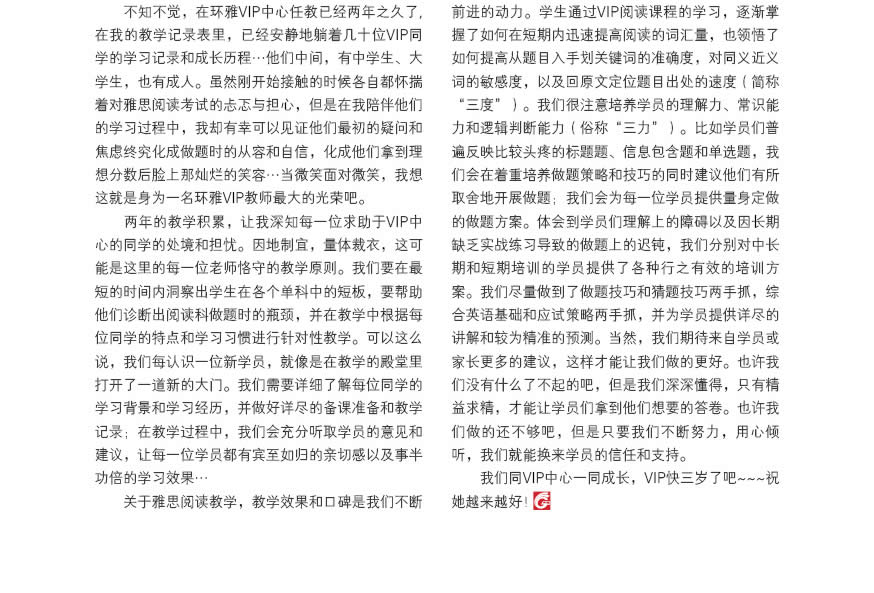 不知不觉，在环雅VIP中心任教已经两年之久了，在我的教学记录表里，已经安静地躺着几十位VIP同学的学习记录和成长历程…他们中间，有中学生、大学生，也有成人。虽然刚开始接触的时候各自都怀揣着对雅思阅读考试的忐忑与担心，但是在我陪伴他们的学习过程中，我却有幸可以见证他们最初的疑问和焦虑终究化成做题时的从容和自信，化成他们拿到理想分数后脸上那灿烂的笑容…当微笑面对微笑，我想这就是身为一名环雅VIP教师最大的光荣吧。

两年的教学积累，让我深知每一位求助于VIP中心的同学的处境和担忧。因地制宜，量体裁衣，这可能是这里的每一位老师恪守的教学原则。我们要在最短的时间内洞察出学生在各个单科中的短板，要帮助他们诊断出阅读科做题时的瓶颈，并在教学中根据每位同学的特点和学习习惯进行针对性教学。可以这么说，我们每认识一位新学员，就像是在教学的殿堂里打开了一道新的大门。我们需要详细了解每位同学的学习背景和学习经历，并做好详尽的备课准备和教学记录；在教学过程中，我们会充分听取学员的意见和建议，让每一位学员都有宾至如归的亲切感以及事半功倍的学习效果…

关于雅思阅读教学，教学效果和口碑是我们不断前进的动力。学生通过VIP阅读课程的学习，逐渐掌握了如何在短期内迅速提高阅读的词汇量，也领悟了如何提高从题目入手划关键词的准确度，对同义近义词的敏感度，以及回原文定位题目出处的速度（简称“三度”）。我们很注意培养学员的理解力、常识能力和逻辑判断能力（俗称“三力”）。比如学员们普遍反映比较头疼的标题题、信息包含题和单选题，我们会在着重培养做题策略和技巧的同时建议他们有所取舍地开展做题；我们会为每一位学员提供量身定做的做题方案。体会到学员们理解上的障碍以及因长期缺乏实战练习导致的做题上的迟钝，我们分别对中长期和短期培训的学员提供了各种行之有效的培训方案。我们尽量做到了做题技巧和猜题技巧两手抓，综合英语基础和应试策略两手抓，并为学员提供详尽的讲解和较为精准的预测。当然，我们期待来自学员或家长更多的建议，这样才能让我们做的更好。也许我们没有什么了不起的吧，但是我们深深懂得，只有精益求精，才能让学员们拿到他们想要的答卷。也许我们做的还不够吧，但是只要我们不断努力，用心倾听，我们就能换来学员的信任和支持。

我们同VIP中心一同成长，VIP快三岁了吧~~~祝她越来越好！